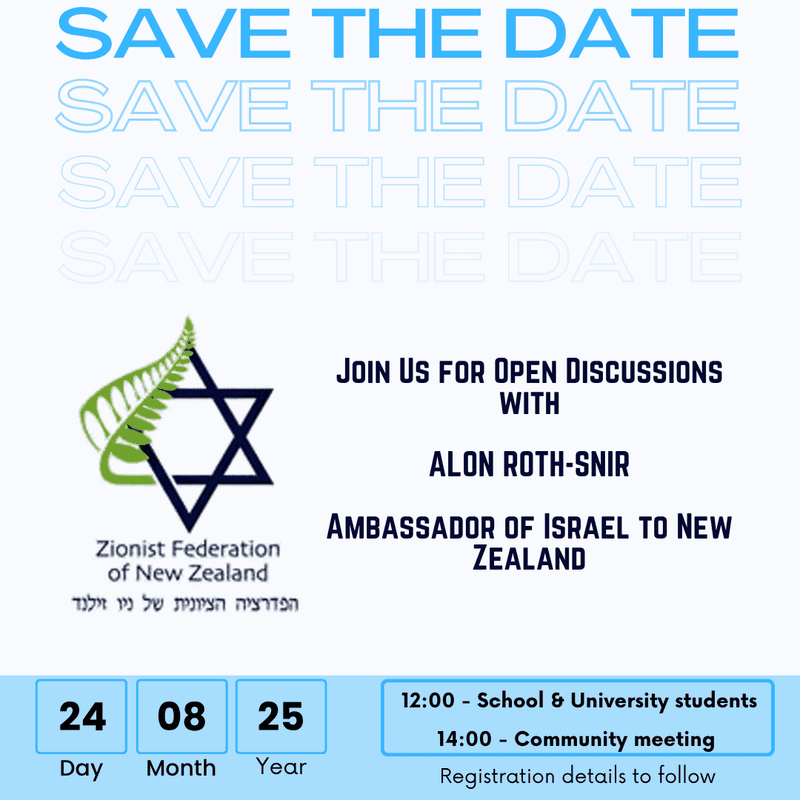 SAVE THE DATE
SAVE THE DATE
SAVE THE DATE
SAVE THE DATE

Zionist Federation of New Zealand
הפדרציה הציונית של ניו זילנד

JOIN US FOR OPEN DISCUSSIONS WITH

ALON ROTH-SNIR

AMBASSADOR OF ISRAEL TO NEW ZEALAND

24
Day

08
Month

25
Year

12:00 - School & University students
14:00 - Community meeting

Registration details to follow